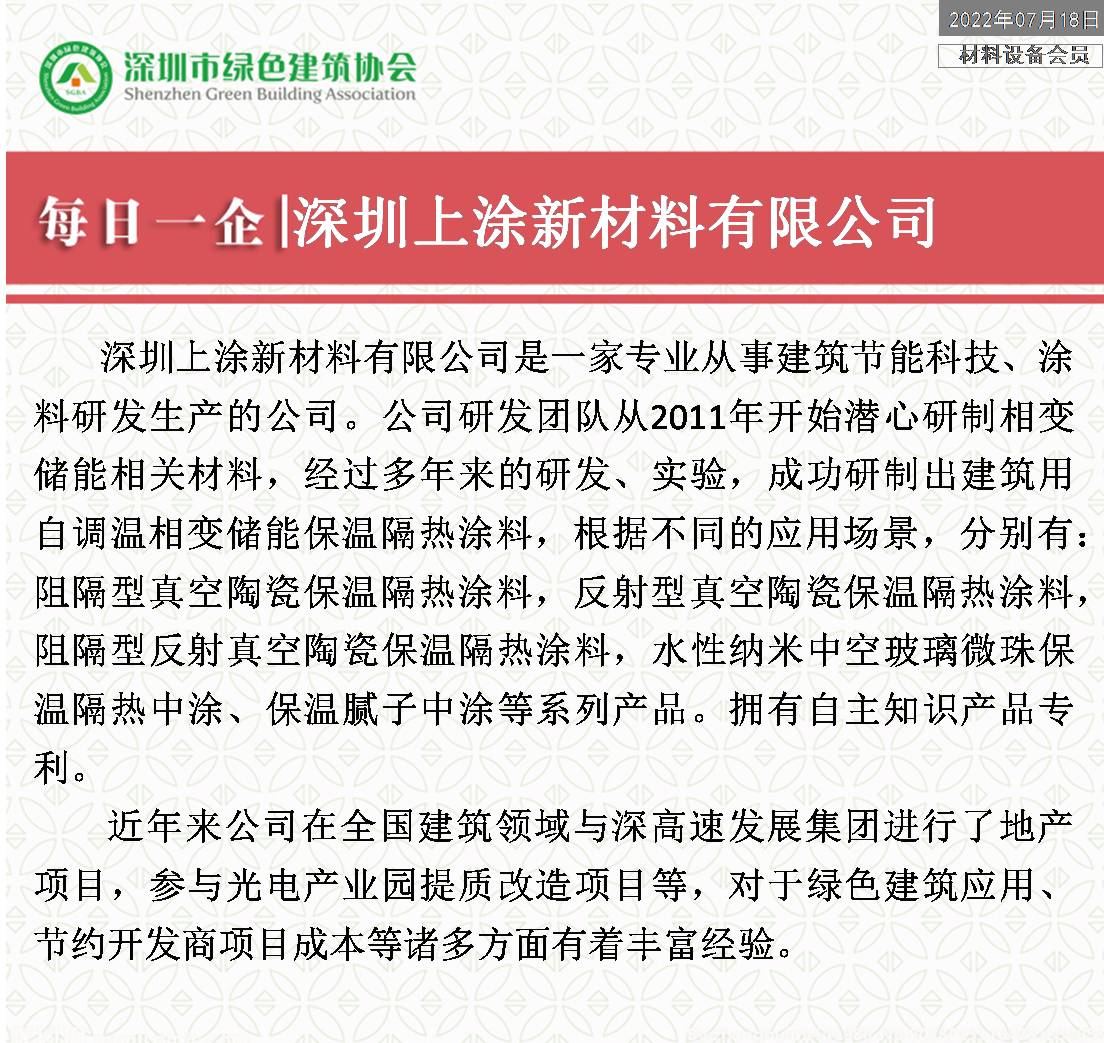 2022年07月18日
材料设备会员

SGBA
深圳市绿色建筑协会
Shenzhen Green Building Association

每日一企|深圳上涂新材料有限公司

深圳上涂新材料有限公司是一家专业从事建筑节能科技、涂料研发生产的公司。公司研发团队从2011年开始潜心研制相变储能相关材料，经过多年来的研发、实验，成功研制出建筑用自调温相变储能保温隔热涂料，根据不同的应用场景，分别有：阻隔型真空陶瓷保温隔热涂料，反射型真空陶瓷保温隔热涂料，阻隔型反射真空陶瓷保温隔热涂料，水性纳米中空玻璃微珠保温隔热中涂、保温腻子中涂等系列产品。拥有自主知识产品专利。

近年来公司在全国建筑领域与深高速发展集团进行了地产项目，参与光电产业园提质改造项目等，对于绿色建筑应用、节约开发商项目成本等诸多方面有着丰富经验。